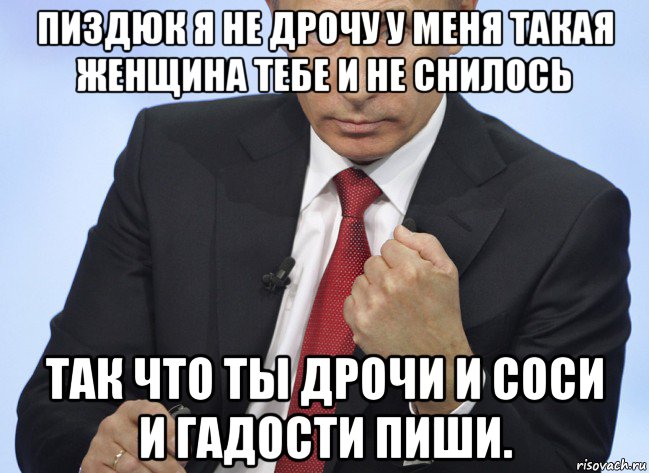 ПИЗДЮК Я НЕ ДРОЧУ У МЕНЯ ТАКАЯ ЖЕНЩИНА ТЕБЕ И НЕ СНИЛОСЬ

ТАК ЧТО ТЫ ДРОЧИ И СОСИ И ГАДОСТИ ПИШИ.

risovach.ru